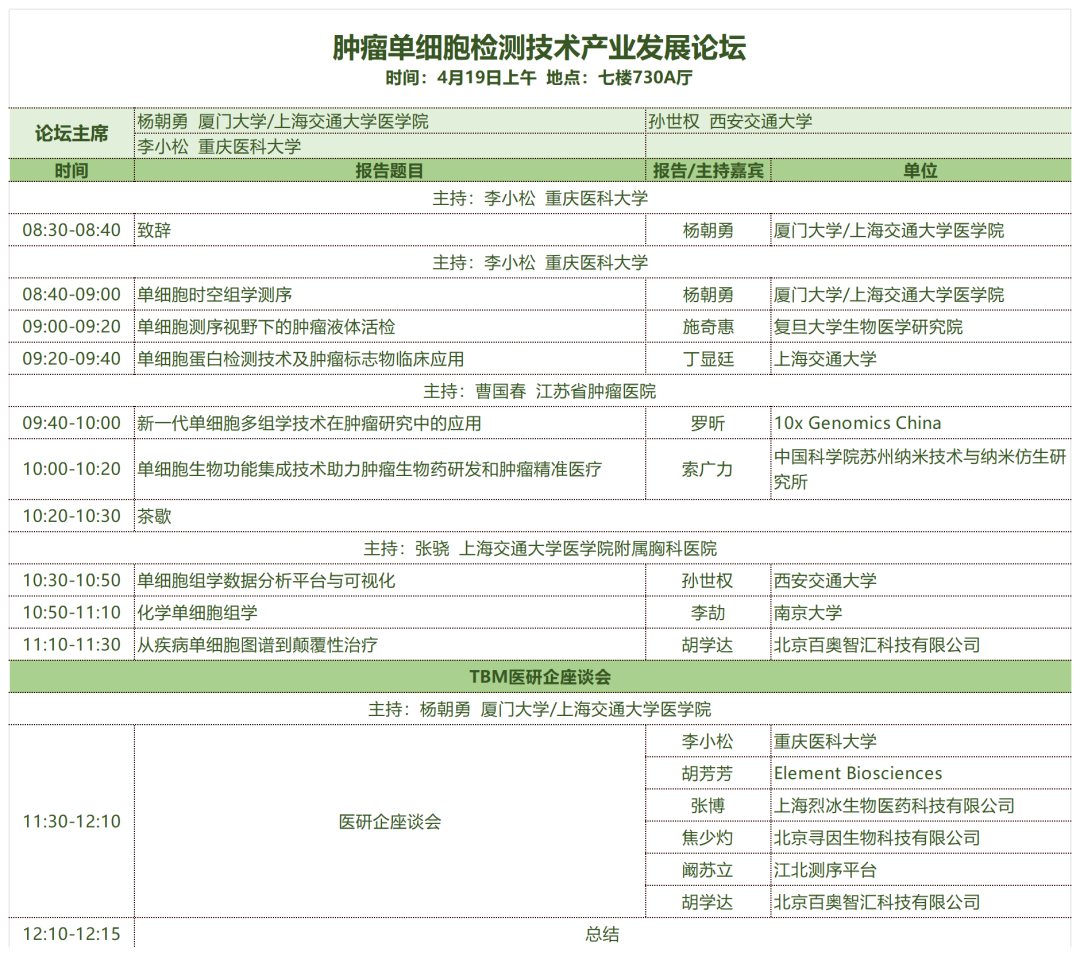 肿瘤单细胞检测技术产业发展论坛

时间：4月19日上午 地点：七楼730A厅

| 论坛主席 | 杨朝勇 厦门大学/上海交通大学医学院 | 孙世权 西安交通大学 | |
|---|---|---|---|
| | 李小松 重庆医科大学 | | |
| 时间 | 报告题目 | 报告/主持嘉宾 | 单位 |
| 主持：李小松 重庆医科大学 | | | |
| 08:30-08:40 | 致辞 | 杨朝勇 | 厦门大学/上海交通大学医学院 |
| 主持：李小松 重庆医科大学 | | | |
| 08:40-09:00 | 单细胞时空组学测序 | 杨朝勇 | 厦门大学/上海交通大学医学院 |
| 09:00-09:20 | 单细胞测序视野下的肿瘤液体活检 | 施奇惠 | 复旦大学生物医学研究院 |
| 09:20-09:40 | 单细胞蛋白检测技术及肿瘤标志物临床应用 | 丁显廷 | 上海交通大学 |
| 主持：曹国春 江苏省肿瘤医院 | | | |
| 09:40-10:00 | 新一代单细胞多组学技术在肿瘤研究中的应用 | 罗昕 | 10x Genomics China |
| 10:00-10:20 | 单细胞生物功能集成技术助力肿瘤生物药研发和肿瘤精准医疗 | 索广力 | 中国科学院苏州纳米技术与纳米仿生研究所 |
| 10:20-10:30 | 茶歇 | | |
| 主持：张骁 上海交通大学医学院附属胸科医院 | | | |
| 10:30-10:50 | 单细胞组学数据分析平台与可视化 | 孙世权 | 西安交通大学 |
| 10:50-11:10 | 化学单细胞组学 | 李劼 | 南京大学 |
| 11:10-11:30 | 从疾病单细胞图谱到颠覆性治疗 | 胡学达 | 北京百奥智汇科技有限公司 |
| TBM医研企座谈会 | | | |
| 主持：杨朝勇 厦门大学/上海交通大学医学院 | | | |
| 11:30-12:10 | 医研企座谈会 | 李小松 | 重庆医科大学 |
| | | 胡芳芳 | Element Biosciences |
| | | 张博 | 上海烈冰生物医药科技有限公司 |
| | | 焦少灼 | 北京寻因生物科技有限公司 |
| | | 阚苏立 | 江北测序平台 |
| | | 胡学达 | 北京百奥智汇科技有限公司 |
| 12:10-12:15 | 总结 | | |